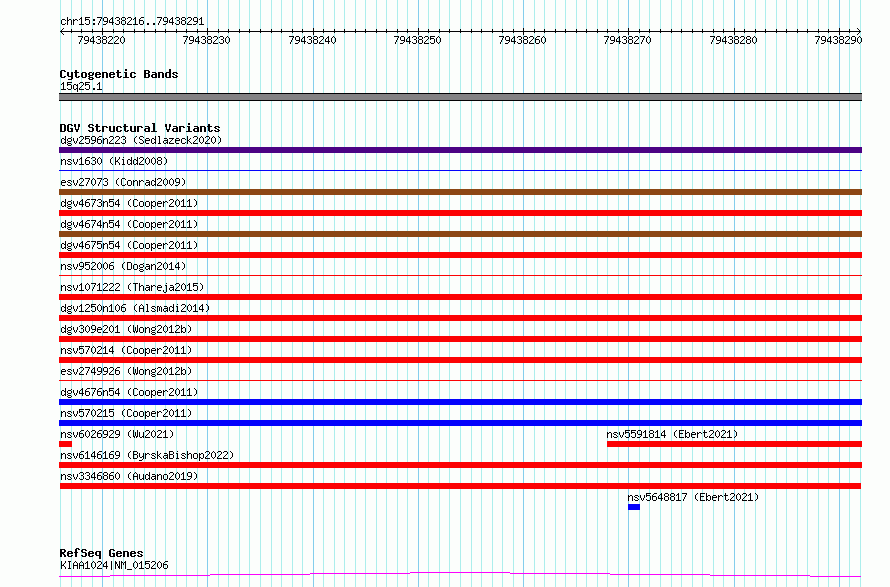 chr15:79438216..79438291

79438220 79438230 79438240 79438250 79438260 79438270 79438280 79438290

Cytogenetic Bands
15q25.1

DGV Structural Variants
dgv2596n223 (Sedlazeck2020)
nsv1630 (Kidd2008)
esv27073 (Conrad2009)
dgv4673n54 (Cooper2011)
dgv4674n54 (Cooper2011)
dgv4675n54 (Cooper2011)
nsv952006 (Dogan2014)
nsv1071222 (Thareja2015)
dgv1250n106 (Alsmadi2014)
dgv309e201 (Wong2012b)
nsv570214 (Cooper2011)
esv2749926 (Wong2012b)
dgv4676n54 (Cooper2011)
nsv570215 (Cooper2011)
nsv6026929 (Wu2021)
nsv5591814 (Ebert2021)
nsv6146169 (ByrskaBishop2022)
nsv3346860 (Audano2019)
nsv5648817 (Ebert2021)

RefSeq Genes
KIAA1024|NM_015206